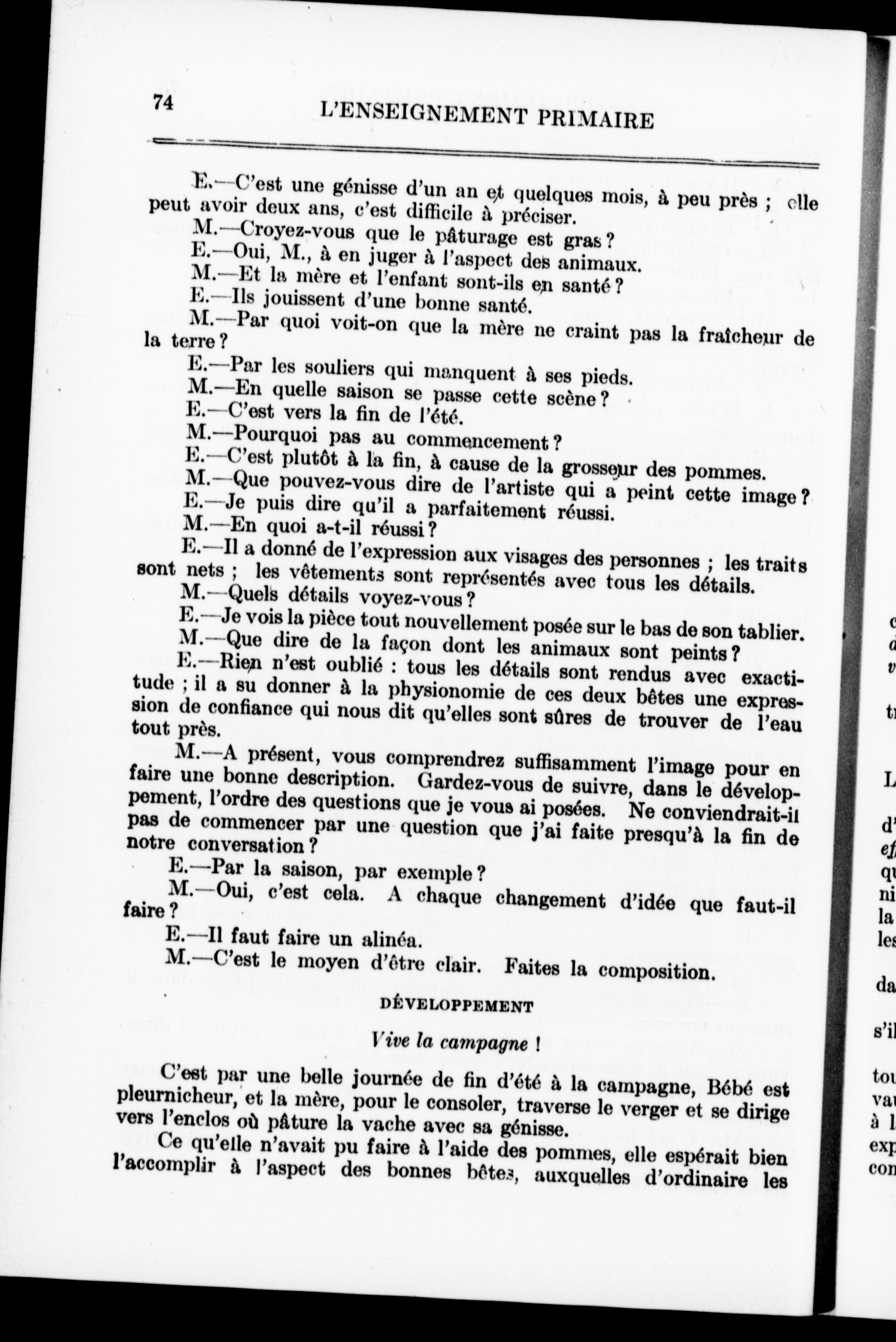 74 L'ENSEIGNEMENT PRIMAIRE

E.—C'est une génisse d'un an et quelques mois, à peu près ; elle peut avoir deux ans, c'est difficile à préciser.

M.—Croyez-vous que le pâturage est gras ?

E.—Oui, M., à en juger à l'aspect des animaux.

M.—Et la mère et l'enfant sont-ils en santé ?

E.—Ils jouissent d'une bonne santé.

M.—Par quoi voit-on que la mère ne craint pas la fraîcheur de la terre ?

E.—Par les souliers qui manquent à ses pieds.

M.—En quelle saison se passe cette scène ?

E.—C'est vers la fin de l'été.

M.—Pourquoi pas au commencement ?

E.—C'est plutôt à la fin, à cause de la grosseur des pommes.

M.—Que pouvez-vous dire de l'artiste qui a peint cette image ?

E.—Je puis dire qu'il a parfaitement réussi.

M.—En quoi a-t-il réussi ?

E.—Il a donné de l'expression aux visages des personnes ; les traits sont nets ; les vêtements sont représentés avec tous les détails.

M.—Quels détails voyez-vous ?

E.—Je vois la pièce tout nouvellement posée sur le bas de son tablier.

M.—Que dire de la façon dont les animaux sont peints ?

E.—Rien n'est oublié : tous les détails sont rendus avec exactitude ; il a su donner à la physionomie de ces deux bêtes une expression de confiance qui nous dit qu'elles sont sûres de trouver de l'eau tout près.

M.—A présent, vous comprendrez suffisamment l'image pour en faire une bonne description. Gardez-vous de suivre, dans le développement, l'ordre des questions que je vous ai posées. Ne conviendrait-il pas de commencer par une question que j'ai faite presqu'à la fin de notre conversation ?

E.—Par la saison, par exemple ?

M.—Oui, c'est cela. A chaque changement d'idée que faut-il faire ?

E.—Il faut faire un alinéa.

M.—C'est le moyen d'être clair. Faites la composition.

DÉVELOPPEMENT

Vive la campagne !

C'est par une belle journée de fin d'été à la campagne, Bébé est pleurnicheur, et la mère, pour le consoler, traverse le verger et se dirige vers l'enclos où pâture la vache avec sa génisse.

Ce qu'elle n'avait pu faire à l'aide des pommes, elle espérait bien l'accomplir à l'aspect des bonnes bêtes, auxquelles d'ordinaire les